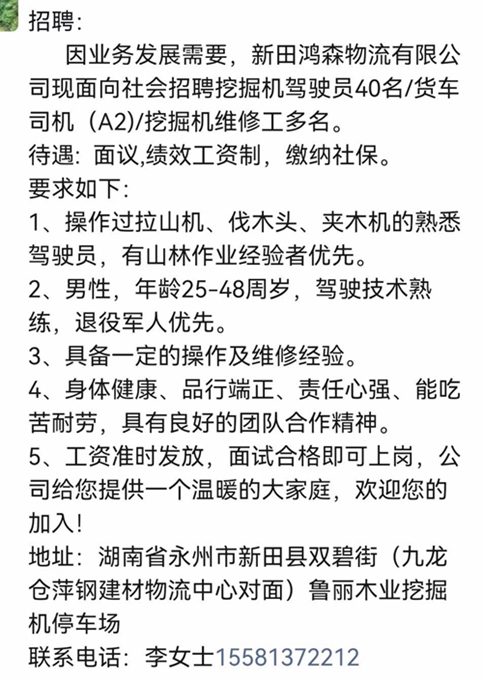 招聘:

因业务发展需要，新田鸿森物流有限公司现面向社会招聘挖掘机驾驶员40名/货车司机（A2)/挖掘机维修工多名。
待遇：面议,绩效工资制，缴纳社保。
要求如下：
1、操作过拉山机、伐木头、夹木机的熟悉驾驶员，有山林作业经验者优先。
2、男性，年龄25-48周岁，驾驶技术熟练，退役军人优先。
3、具备一定的操作及维修经验。
4、身体健康、品行端正、责任心强、能吃苦耐劳，具有良好的团队合作精神。
5、工资准时发放，面试合格即可上岗，公司给您提供一个温暖的大家庭，欢迎您的加入！
地址：湖南省永州市新田县双碧街（九龙仓萍钢建材物流中心对面）鲁丽木业挖掘机停车场
联系电话：李女士15581372212